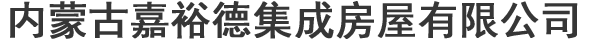 内蒙古嘉裕德集成房屋有限公司